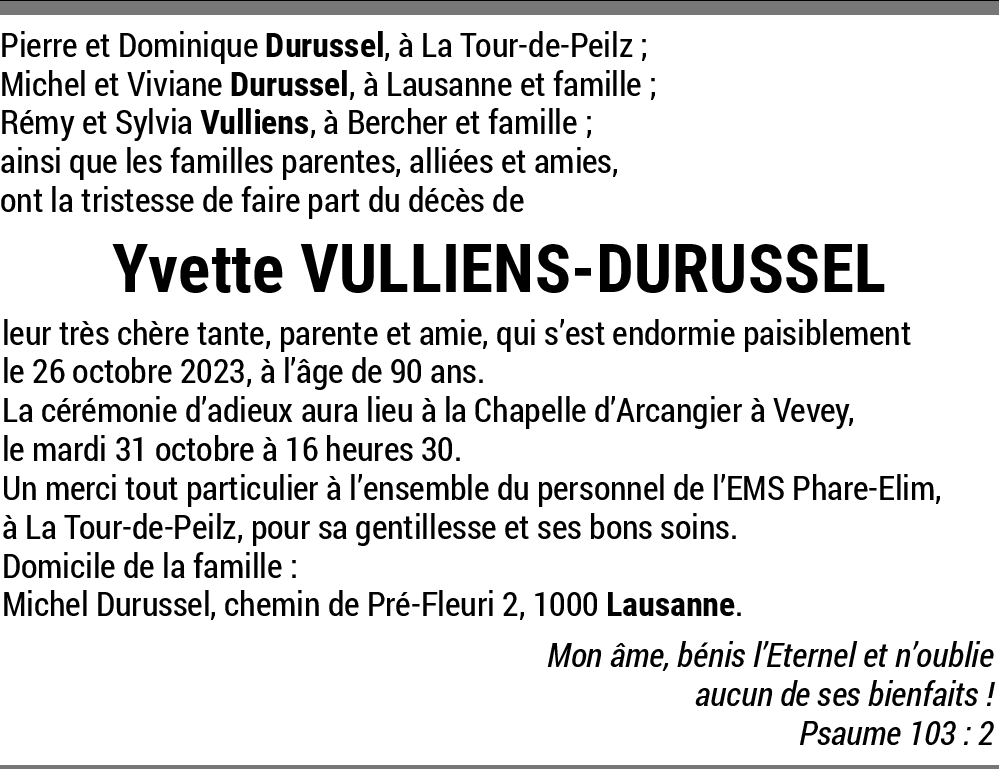 Pierre et Dominique Durussel, à La Tour-de-Peilz ;
Michel et Viviane Durussel, à Lausanne et famille ;
Rémy et Sylvia Vulliens, à Bercher et famille ;
ainsi que les familles parentes, alliées et amies,
ont la tristesse de faire part du décès de

Yvette VULLIENS-DURUSSEL

leur très chère tante, parente et amie, qui s'est endormie paisiblement le 26 octobre 2023, à l'âge de 90 ans.
La cérémonie d'adieux aura lieu à la Chapelle d'Arcangier à Vevey, le mardi 31 octobre à 16 heures 30.
Un merci tout particulier à l'ensemble du personnel de l'EMS Phare-Elim, à La Tour-de-Peilz, pour sa gentillesse et ses bons soins.
Domicile de la famille :
Michel Durussel, chemin de Pré-Fleuri 2, 1000 Lausanne.

Mon âme, bénis l'Eternel et n'oublie aucun de ses bienfaits !
Psaume 103 : 2